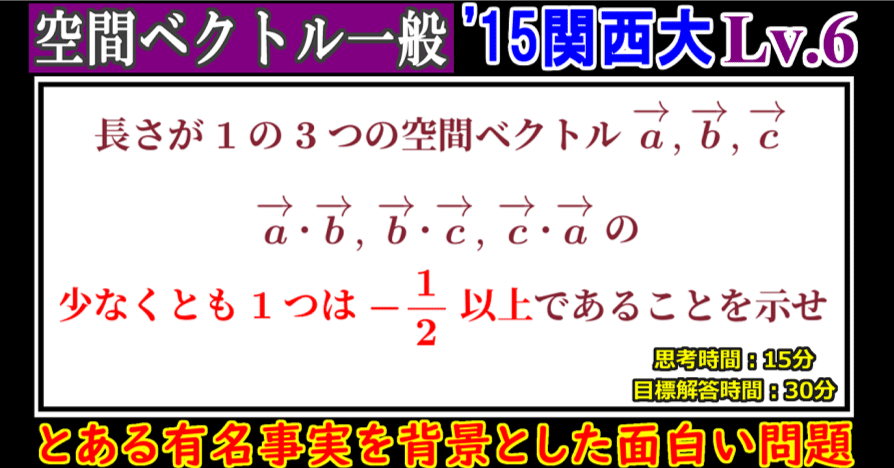 空間ベクトル一般 '15関西大 Lv.6

長さが１の３つの空間ベクトル $\overrightarrow{a}$, $\overrightarrow{b}$, $\overrightarrow{c}$

$\overrightarrow{a}\cdot\overrightarrow{b}$, $\overrightarrow{b}\cdot\overrightarrow{c}$, $\overrightarrow{c}\cdot\overrightarrow{a}$ の

少なくとも１つは $-\frac{1}{2}$ 以上であることを示せ

思考時間：15分
目標解答時間：30分

とある有名事実を背景とした面白い問題